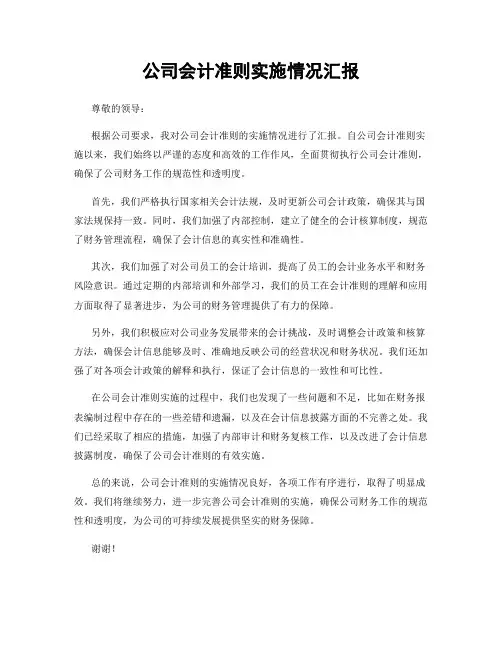 公司会计准则实施情况汇报

尊敬的领导：

根据公司要求，我对公司会计准则的实施情况进行了汇报。自公司会计准则实施以来，我们始终以严谨的态度和高效的工作作风，全面贯彻执行公司会计准则，确保了公司财务工作的规范性和透明度。

首先，我们严格执行国家相关会计法规，及时更新公司会计政策，确保其与国家法规保持一致。同时，我们加强了内部控制，建立了健全的会计核算制度，规范了财务管理流程，确保了会计信息的真实性和准确性。

其次，我们加强了对公司员工的会计培训，提高了员工的会计业务水平和财务风险意识。通过定期的内部培训和外部学习，我们的员工在会计准则的理解和应用方面取得了显著进步，为公司的财务管理提供了有力的保障。

另外，我们积极应对公司业务发展带来的会计挑战，及时调整会计政策和核算方法，确保会计信息能够及时、准确地反映公司的经营状况和财务状况。我们还加强了对各项会计政策的解释和执行，保证了会计信息的一致性和可比性。

在公司会计准则实施的过程中，我们也发现了一些问题和不足，比如在财务报表编制过程中存在的一些差错和遗漏，以及在会计信息披露方面的不完善之处。我们已经采取了相应的措施，加强了内部审计和财务复核工作，以及改进了会计信息披露制度，确保了公司会计准则的有效实施。

总的来说，公司会计准则的实施情况良好，各项工作有序进行，取得了明显成效。我们将继续努力，进一步完善公司会计准则的实施，确保公司财务工作的规范性和透明度，为公司的可持续发展提供坚实的财务保障。

谢谢！